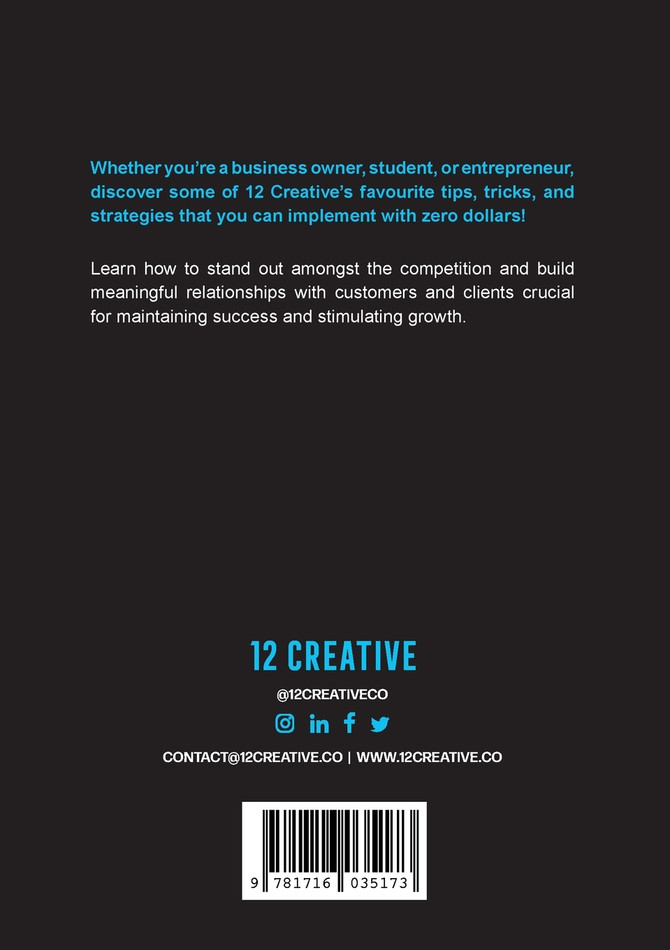 Whether you're a business owner, student, or entrepreneur, discover some of 12 Creative's favourite tips, tricks, and strategies that you can implement with zero dollars!

Learn how to stand out amongst the competition and build meaningful relationships with customers and clients crucial for maintaining success and stimulating growth.

12 CREATIVE

@12CREATIVECO

CONTACT@12CREATIVE.CO | WWW.12CREATIVE.CO

9 781716 035173